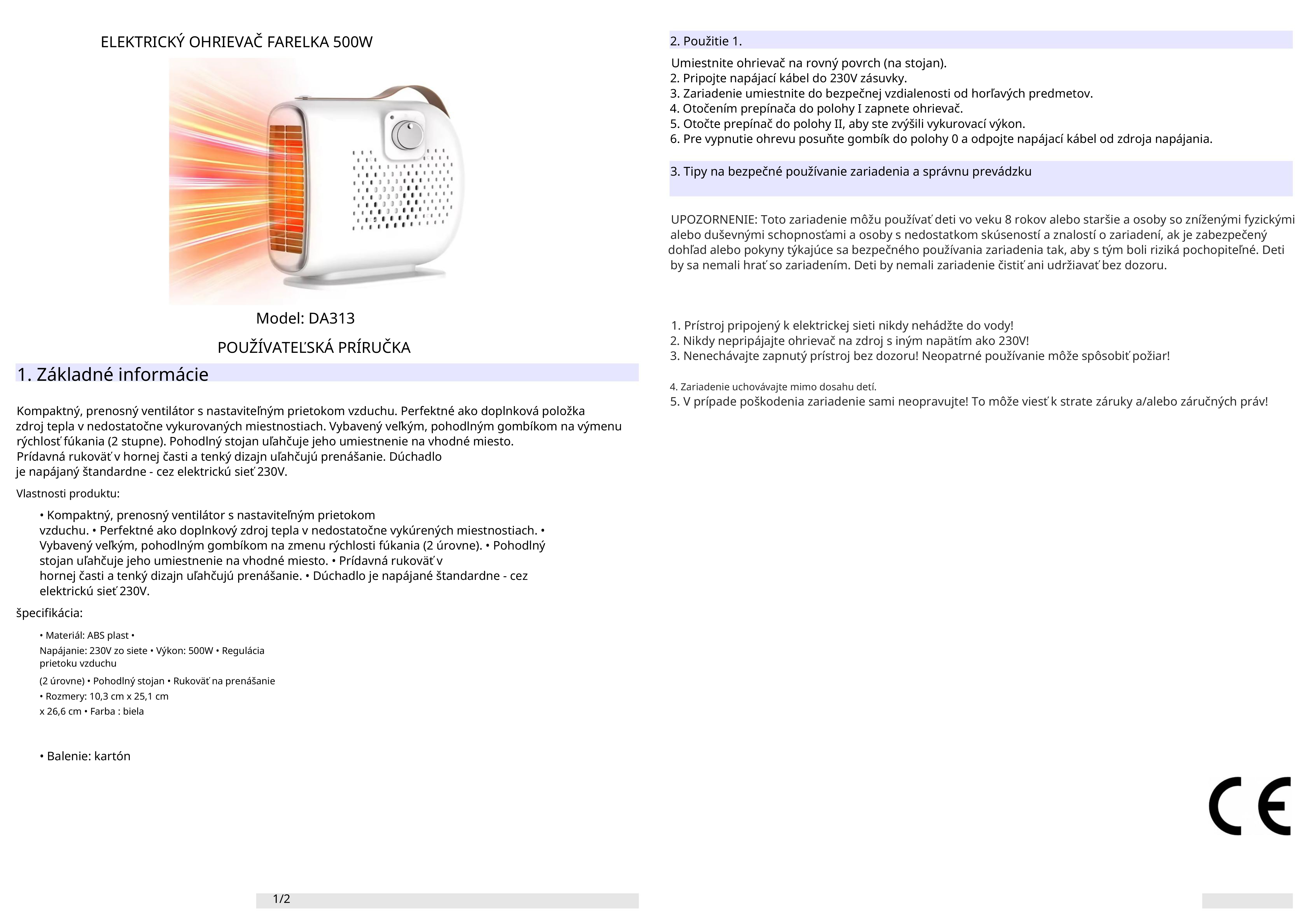 ELEKTRICKÝ OHRIEVAČ FARELKA 500W

Model: DA313

POUŽÍVATEĽSKÁ PRÍRUČKA

1. Základné informácie

Kompaktný, prenosný ventilátor s nastaviteľným prietokom vzduchu. Perfektné ako doplnková položka zdroj tepla v nedostatočne vykurovaných miestnostiach. Vybavený veľkým, pohodlným gombíkom na výmenu rýchlosť fúkania (2 stupne). Pohodlný stojan uľahčuje jeho umiestnenie na vhodné miesto. Prídavná rukoväť v hornej časti a tenký dizajn uľahčujú prenášanie. Dúchadlo je napájaný štandardne - cez elektrickú sieť 230V.

Vlastnosti produktu:

• Kompaktný, prenosný ventilátor s nastaviteľným prietokom vzduchu. • Perfektné ako doplnkový zdroj tepla v nedostatočne vykúrených miestnostiach. • Vybavený veľkým, pohodlným gombíkom na zmenu rýchlosti fúkania (2 úrovne). • Pohodlný stojan uľahčuje jeho umiestnenie na vhodné miesto. • Prídavná rukoväť v hornej časti a tenký dizajn uľahčujú prenášanie. • Dúchadlo je napájané štandardne - cez elektrickú sieť 230V.

špecifikácia:

• Materiál: ABS plast • Napájanie: 230V zo siete • Výkon: 500W • Regulácia prietoku vzduchu (2 úrovne) • Pohodlný stojan • Rukoväť na prenášanie • Rozmery: 10,3 cm x 25,1 cm x 26,6 cm • Farba : biela

• Balenie: kartón

1/2

2. Použitie 1.

Umiestnite ohrievač na rovný povrch (na stojan).
2. Pripojte napájací kábel do 230V zásuvky.
3. Zariadenie umiestnite do bezpečnej vzdialenosti od horľavých predmetov.
4. Otočením prepínača do polohy I zapnete ohrievač.
5. Otočte prepínač do polohy II, aby ste zvýšili vykurovací výkon.
6. Pre vypnutie ohrevu posuňte gombík do polohy 0 a odpojte napájací kábel od zdroja napájania.

3. Tipy na bezpečné používanie zariadenia a správnu prevádzku

UPOZORNENIE: Toto zariadenie môžu používať deti vo veku 8 rokov alebo staršie a osoby so zníženými fyzickými alebo duševnými schopnosťami a osoby s nedostatkom skúseností a znalostí o zariadení, ak je zabezpečený dohľad alebo pokyny týkajúce sa bezpečného používania zariadenia tak, aby s tým boli riziká pochopiteľné. Deti by sa nemali hrať so zariadením. Deti by nemali zariadenie čistiť ani udržiavať bez dozoru.

1. Prístroj pripojený k elektrickej sieti nikdy nehádžte do vody!
2. Nikdy nepripájajte ohrievač na zdroj s iným napätím ako 230V!
3. Nenechávajte zapnutý prístroj bez dozoru! Neopatrné používanie môže spôsobiť požiar!

4. Zariadenie uchovávajte mimo dosahu detí.
5. V prípade poškodenia zariadenie sami neopravujte! To môže viesť k strate záruky a/alebo záručných práv!

CE